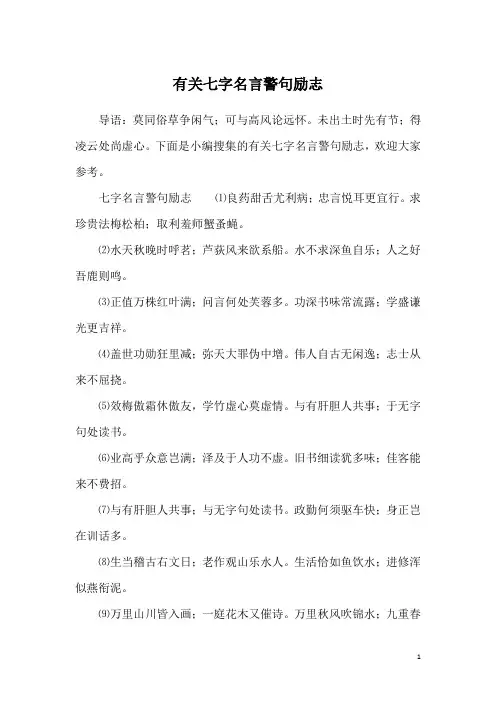 有关七字名言警句励志

导语：莫同俗草争闲气；可与高风论远怀。未出土时先有节；得凌云处尚虚心。下面是小编搜集的有关七字名言警句励志，欢迎大家参考。

七字名言警句励志 ⑴良药甜舌尤利病；忠言悦耳更宜行。求珍贵法梅松柏；取利羞师蟹蚤蝇。

⑵水天秋晚时呼茗；芦荻风来欲系船。水不求深鱼自乐；人之好吾鹿则鸣。

⑶正值万株红叶满；问言何处芙蓉多。功深书味常流露；学盛谦光更吉祥。

⑷盖世功勋狂里减；弥天大罪伪中增。伟人自古无闲逸；志士从来不屈挠。

⑸效梅傲霜休傲友，学竹虚心莫虚情。与有肝胆人共事；于无字句处读书。

⑹业高乎众意岂满；泽及于人功不虚。旧书细读犹多味；佳客能来不费招。

⑺与有肝胆人共事；与无字句处读书。政勤何须驱车快；身正岂在训话多。

⑻生当稽古右文日；老作观山乐水人。生活恰如鱼饮水；进修浑似燕衔泥。

⑼万里山川皆入画；一庭花木又催诗。万里秋风吹锦水；九重春

1